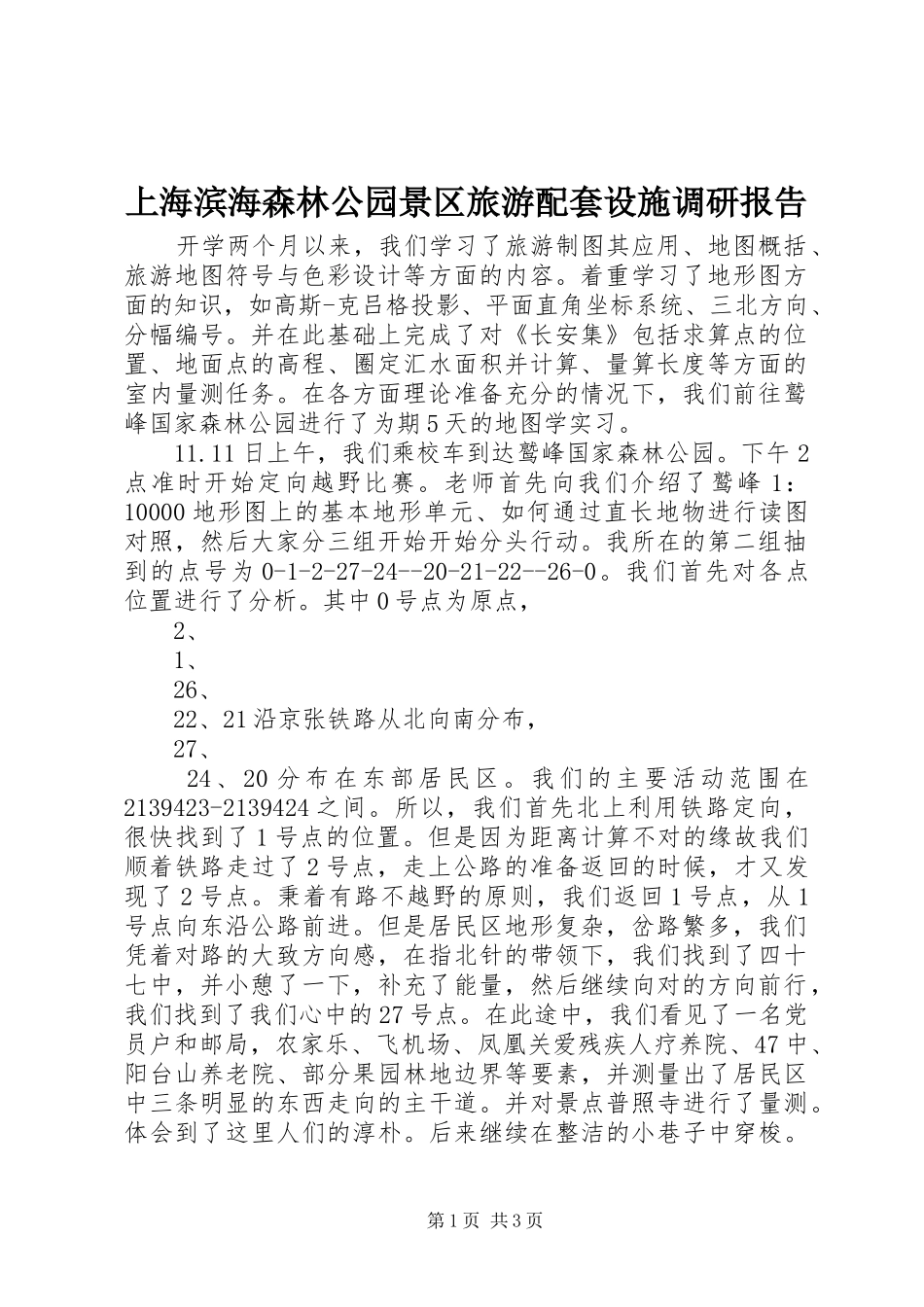 上海滨海森林公园景区旅游配套设施调研报告

开学两个月以来，我们学习了旅游制图其应用、地图概括、旅游地图符号与色彩设计等方面的内容。着重学习了地形图方面的知识，如高斯-克吕格投影、平面直角坐标系统、三北方向、分幅编号。并在此基础上完成了对《长安集》包括求算点的位置、地面点的高程、圈定汇水面积并计算、量算长度等方面的室内量测任务。在各方面理论准备充分的情况下，我们前往鹫峰国家森林公园进行了为期5天的地图学实习。

11.11日上午，我们乘校车到达鹫峰国家森林公园。下午2点准时开始定向越野比赛。老师首先向我们介绍了鹫峰1：10000地形图上的基本地形单元、如何通过直长地物进行读图对照，然后大家分三组开始开始分头行动。我所在的第二组抽到的点号为0-1-2-27-24--20-21-22--26-0。我们首先对各点位置进行了分析。其中0号点为原点，

2、

1、

26、

22、21沿京张铁路从北向南分布，

27、

24、20分布在东部居民区。我们的主要活动范围在2139423-2139424之间。所以，我们首先北上利用铁路定向，很快找到了1号点的位置。但是因为距离计算不对的缘故我们顺着铁路走过了2号点，走上公路的准备返回的时候，才又发现了2号点。秉着有路不越野的原则，我们返回1号点，从1号点向东沿公路前进。但是居民区地形复杂，岔路繁多，我们凭着对路的大致方向感，在指北针的带领下，我们找到了四十七中，并小憩了一下，补充了能量，然后继续向对的方向前行，我们找到了我们心中的27号点。在此途中，我们看见了一名党员户和邮局，农家乐、飞机场、凤凰关爱残疾人疗养院、47中、阳台山养老院、部分果园林地边界等要素，并测量出了居民区中三条明显的东西走向的主干道。并对景点普照寺进行了量测。体会到了这里人们的淳朴。后来继续在整洁的小巷子中穿梭。

第1页 共3页